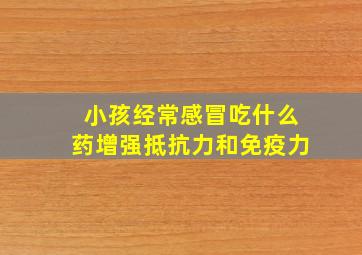 小孩经常感冒吃什么药增强抵抗力和免疫力